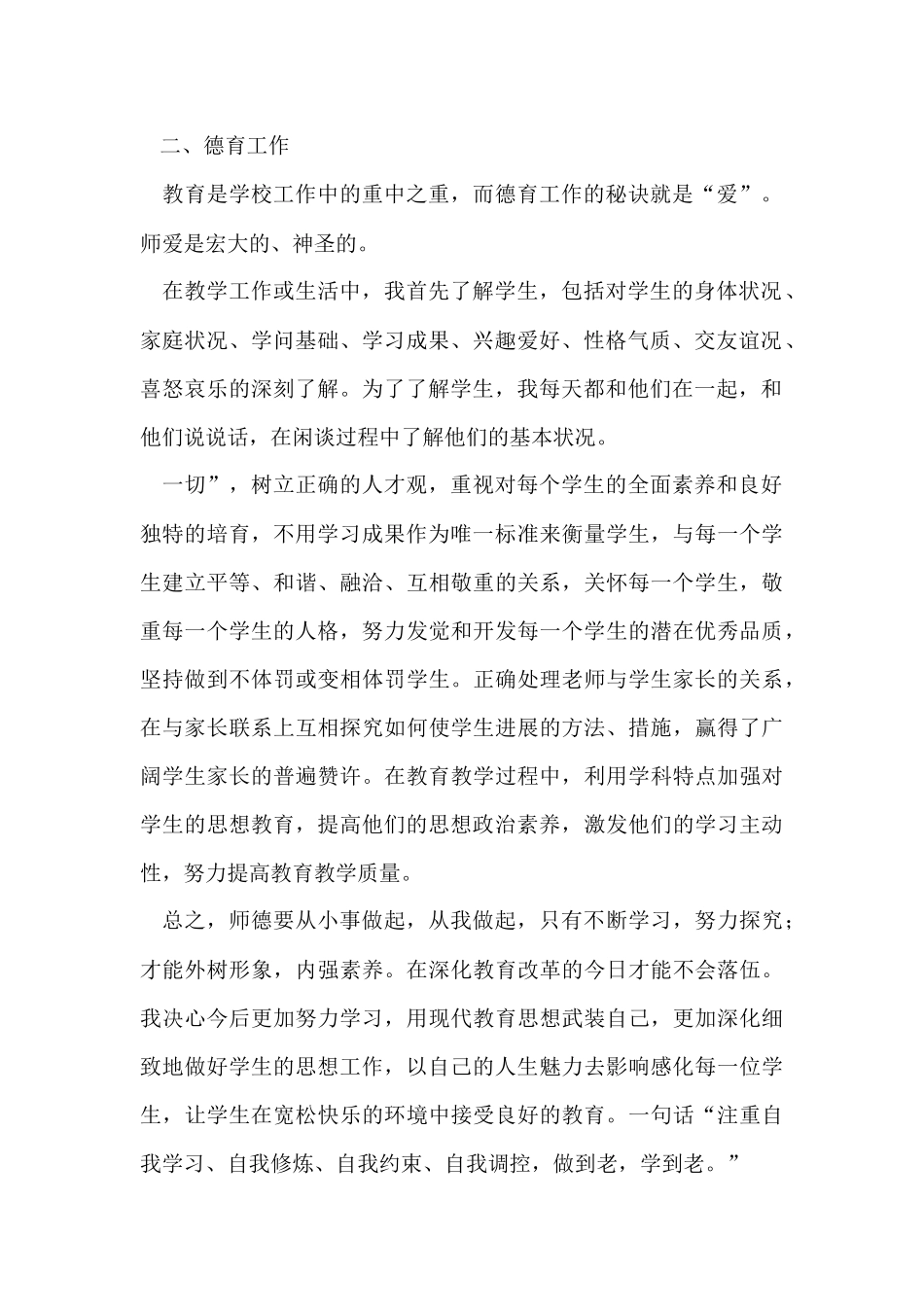 二、德育工作

教育是学校工作中的重中之重，而德育工作的秘诀就是“爱”。师爱是宏大的、神圣的。

在教学工作或生活中，我首先了解学生，包括对学生的身体状况、家庭状况、学问基础、学习成果、兴趣爱好、性格气质、交友谊况、喜怒哀乐的深刻了解。为了了解学生，我每天都和他们在一起，和他们说说话，在闲谈过程中了解他们的基本状况。

一切”，树立正确的人才观，重视对每个学生的全面素养和良好独特的培育，不用学习成果作为唯一标准来衡量学生，与每一个学生建立平等、和谐、融洽、互相敬重的关系，关怀每一个学生，敬重每一个学生的人格，努力发觉和开发每一个学生的潜在优秀品质，坚持做到不体罚或变相体罚学生。正确处理老师与学生家长的关系，在与家长联系上互相探究如何使学生进展的方法、措施，赢得了广阔学生家长的普遍赞许。在教育教学过程中，利用学科特点加强对学生的思想教育，提高他们的思想政治素养，激发他们的学习主动性，努力提高教育教学质量。

总之，师德要从小事做起，从我做起，只有不断学习，努力探究；才能外树形象，内强素养。在深化教育改革的今日才能不会落伍。我决心今后更加努力学习，用现代教育思想武装自己，更加深化细致地做好学生的思想工作，以自己的人生魅力去影响感化每一位学生，让学生在宽松快乐的环境中接受良好的教育。一句话“注重自我学习、自我修炼、自我约束、自我调控，做到老，学到老。”